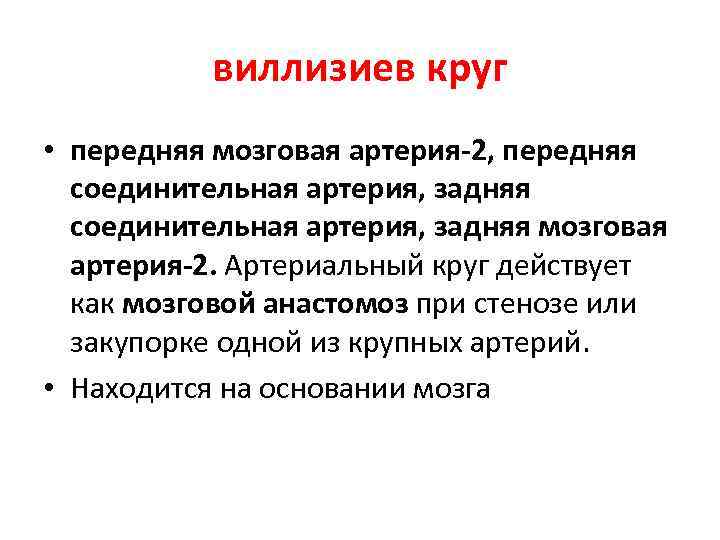 виллизиев круг

• передняя мозговая артерия-2, передняя соединительная артерия, задняя соединительная артерия, задняя мозговая артерия-2. Артериальный круг действует как мозговой анастомоз при стенозе или закупорке одной из крупных артерий.
• Находится на основании мозга